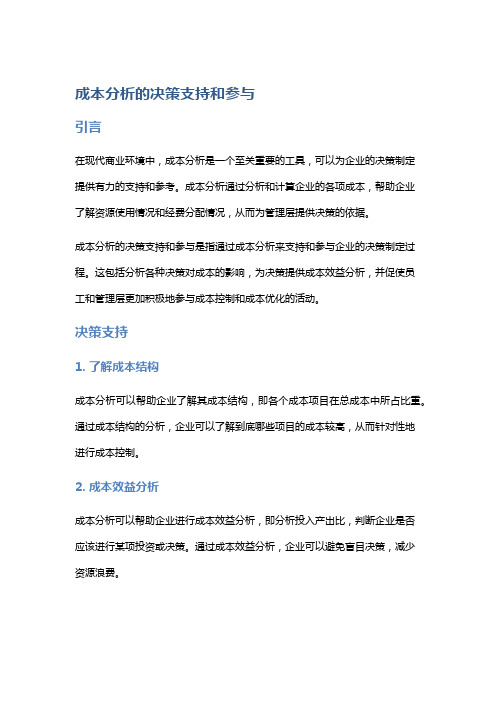 成本分析的决策支持和参与

引言

在现代商业环境中，成本分析是一个至关重要的工具，可以为企业的决策制定提供有力的支持和参考。成本分析通过分析和计算企业的各项成本，帮助企业了解资源使用情况和经费分配情况，从而为管理层提供决策的依据。

成本分析的决策支持和参与是指通过成本分析来支持和参与企业的决策制定过程。这包括分析各种决策对成本的影响，为决策提供成本效益分析，并促使员工和管理层更加积极地参与成本控制和成本优化的活动。

决策支持

1. 了解成本结构

成本分析可以帮助企业了解其成本结构，即各个成本项目在总成本中所占比重。通过成本结构的分析，企业可以了解到底哪些项目的成本较高，从而针对性地进行成本控制。

2. 成本效益分析

成本分析可以帮助企业进行成本效益分析，即分析投入产出比，判断企业是否应该进行某项投资或决策。通过成本效益分析，企业可以避免盲目决策，减少资源浪费。